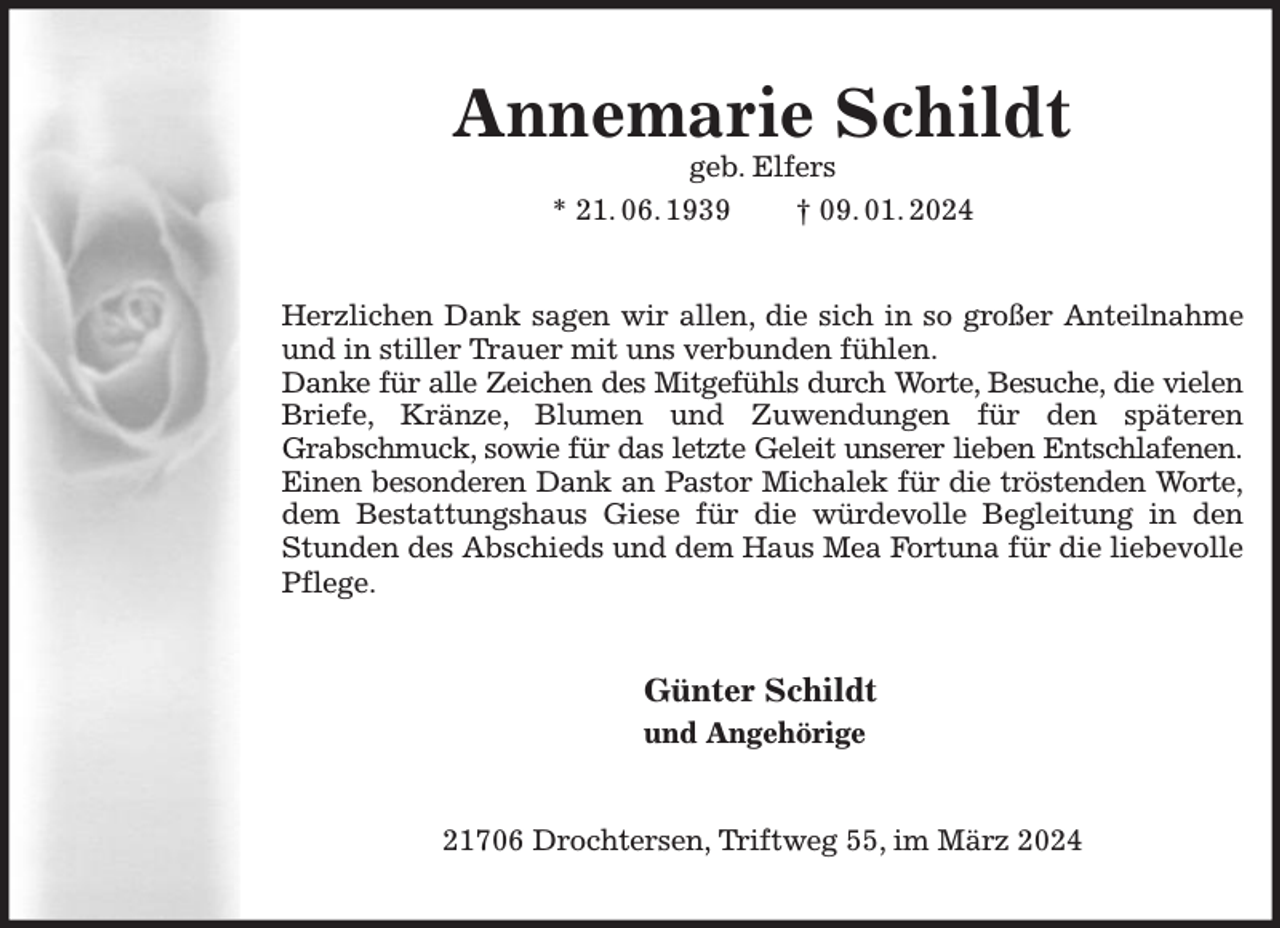 Annemarie Schildt

geb. Elfers

* 21. 06. 1939 † 09. 01. 2024

Herzlichen Dank sagen wir allen, die sich in so großer Anteilnahme und in stiller Trauer mit uns verbunden fühlen.
Danke für alle Zeichen des Mitgefühls durch Worte, Besuche, die vielen Briefe, Kränze, Blumen und Zuwendungen für den späteren Grabschmuck, sowie für das letzte Geleit unserer lieben Entschlafenen.
Einen besonderen Dank an Pastor Michalek für die tröstenden Worte, dem Bestattungshaus Giese für die würdevolle Begleitung in den Stunden des Abschieds und dem Haus Mea Fortuna für die liebevolle Pflege.

Günter Schildt
und Angehörige

21706 Drochtersen, Triftweg 55, im März 2024